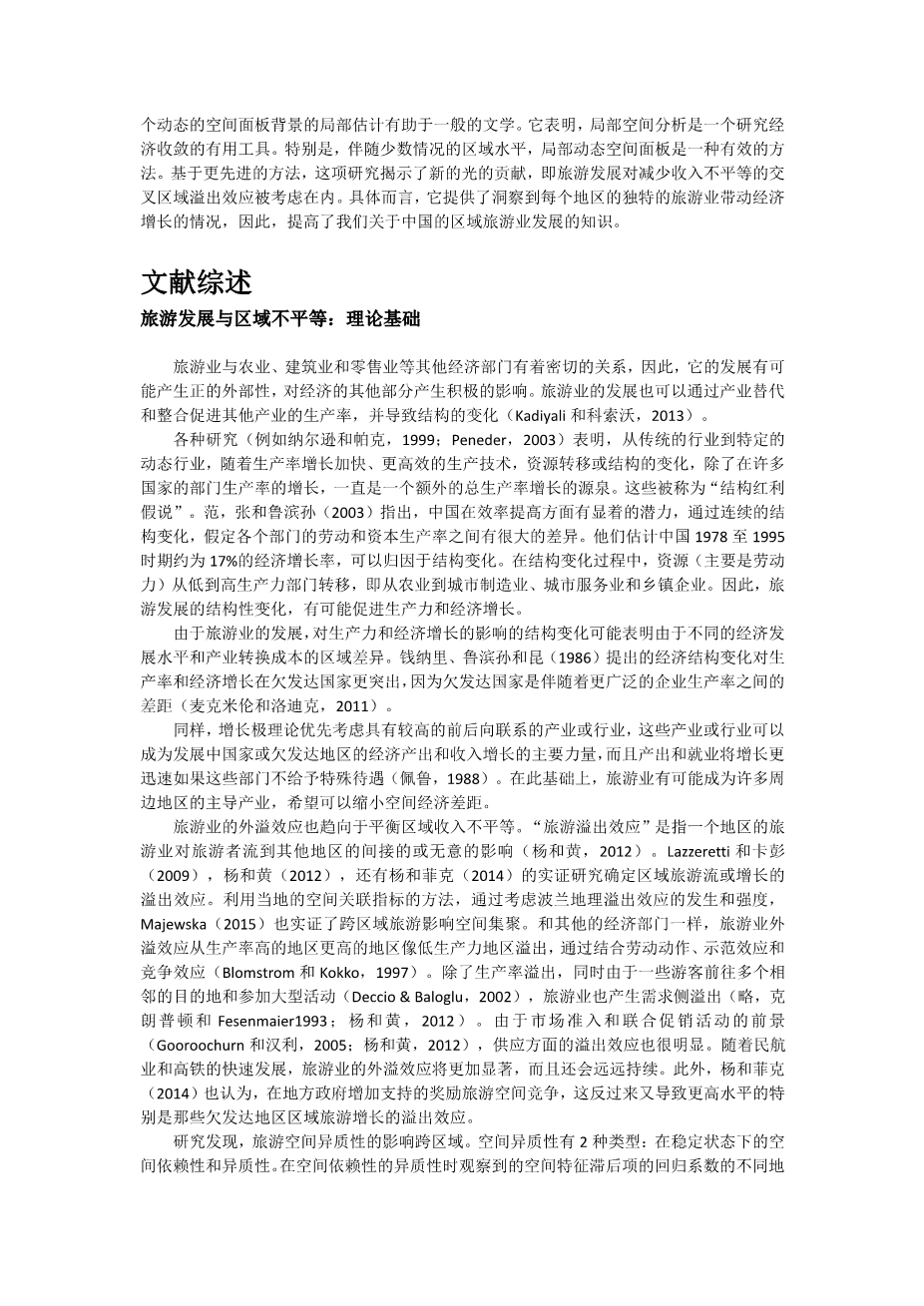 个动态的空间面板背景的局部估计有助于一般的文学。它表明，局部空间分析是一个研究经济收敛的有用工具。特别是，伴随少数情况的区域水平，局部动态空间面板是一种有效的方法。基于更先进的方法，这项研究揭示了新的光的贡献，即旅游发展对减少收入不平等的交叉区域溢出效应被考虑在内。具体而言，它提供了洞察到每个地区的独特的旅游业带动经济增长的情况，因此，提高了我们关于中国的区域旅游业发展的知识。

文献综述

旅游发展与区域不平等：理论基础

旅游业与农业、建筑业和零售业等其他经济部门有着密切的关系，因此，它的发展有可能产生正的外部性，对经济的其他部分产生积极的影响。旅游业的发展也可以通过产业替代和整合促进其他产业的生产率，并导致结构的变化（Kadiyali 和科索沃，2013）。

各种研究（例如纳尔逊和帕克，1999；Peneder，2003）表明，从传统的行业到特定的动态行业，随着生产率增长加快、更高效的生产技术，资源转移或结构的变化，除了在许多国家的部门生产率的增长，一直是一个额外的总生产率增长的源泉。这些被称为“结构红利假说”。范，张和鲁滨孙（2003）指出，中国在效率提高方面有显着的潜力，通过连续的结构变化，假定各个部门的劳动和资本生产率之间有很大的差异。他们估计中国 1978 至 1995 时期约为 17%的经济增长率，可以归因于结构变化。在结构变化过程中，资源（主要是劳动力）从低到高生产力部门转移，即从农业到城市制造业、城市服务业和乡镇企业。因此，旅游发展的结构性变化，有可能促进生产力和经济增长。

由于旅游业的发展，对生产力和经济增长的影响的结构变化可能表明由于不同的经济发展水平和产业转换成本的区域差异。钱纳里、鲁滨孙和昆（1986）提出的经济结构变化对生产率和经济增长在欠发达国家更突出，因为欠发达国家是伴随着更广泛的企业生产率之间的差距（麦克米伦和洛迪克，2011）。

同样，增长极理论优先考虑具有较高的前后向联系的产业或行业，这些产业或行业可以成为发展中国家或欠发达地区的经济产出和收入增长的主要力量，而且产出和就业将增长更迅速如果这些部门不给予特殊待遇（佩鲁，1988）。在此基础上，旅游业有可能成为许多周边地区的主导产业，希望可以缩小空间经济差距。

旅游业的外溢效应也趋向于平衡区域收入不平等。“旅游溢出效应”是指一个地区的旅游业对旅游者流到其他地区的间接的或无意的影响（杨和黄，2012）。Lazzeretti 和卡彭（2009），杨和黄（2012），还有杨和菲克（2014）的实证研究确定区域旅游流或增长的溢出效应。利用当地的空间关联指标的方法，通过考虑波兰地理溢出效应的发生和强度，Majewska（2015）也实证了跨区域旅游影响空间集聚。和其他的经济部门一样，旅游业外溢效应从生产率高的地区更高的地区像低生产力地区溢出，通过结合劳动动作、示范效应和竞争效应（Blomstrom 和 Kokko，1997）。除了生产率溢出，同时由于一些游客前往多个相邻的目的地和参加大型活动（Deccio & Baloglu，2002），旅游业也产生需求侧溢出（略，克朗普顿和 Fesenmaier1993；杨和黄，2012）。由于市场准入和联合促销活动的前景（Gooroochurn 和汉利，2005；杨和黄，2012），供应方面的溢出效应也很明显。随着民航业和高铁的快速发展，旅游业的外溢效应将更加显著，而且还会远远持续。此外，杨和菲克（2014）也认为，在地方政府增加支持的奖励旅游空间竞争，这反过来又导致更高水平的特别是那些欠发达地区区域旅游增长的溢出效应。

研究发现，旅游空间异质性的影响跨区域。空间异质性有 2 种类型：在稳定状态下的空间依赖性和异质性。在空间依赖性的异质性时观察到的空间特征滞后项的回归系数的不同地